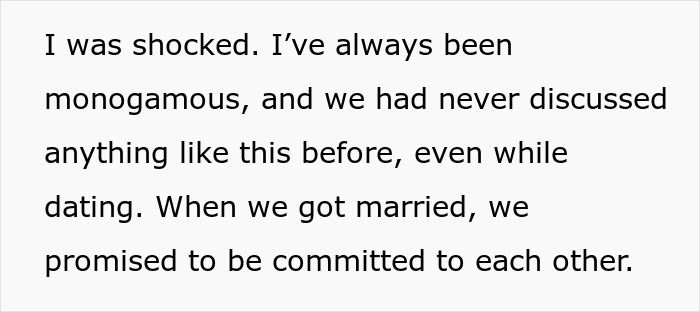 I was shocked. I’ve always been monogamous, and we had never discussed anything like this before, even while dating. When we got married, we promised to be committed to each other.